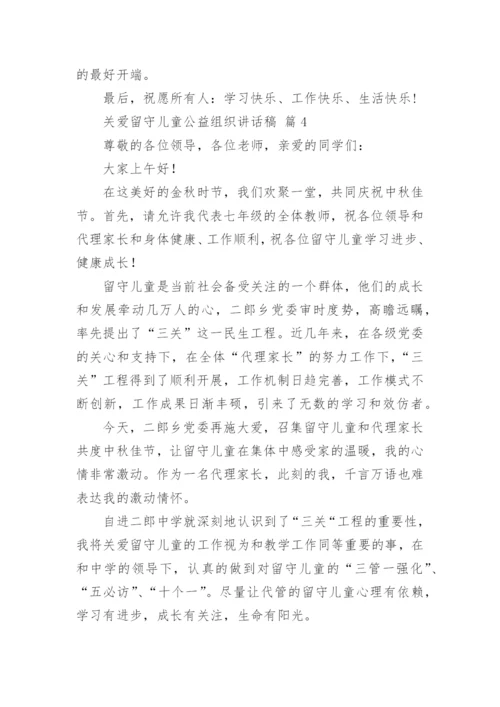 的最好开端。

最后，祝愿所有人：学习快乐、工作快乐、生活快乐！

关爱留守儿童公益组织讲话稿 篇4

尊敬的各位领导，各位老师，亲爱的同学们：

大家上午好！

在这美好的金秋时节，我们欢聚一堂，共同庆祝中秋佳节。首先，请允许我代表七年级的全体教师，祝各位领导和代理家长和身体健康、工作顺利，祝各位留守儿童学习进步、健康成长！

留守儿童是当前社会备受关注的一个群体，他们的成长和发展牵动几万人的心，二郎乡党委审时度势，高瞻远瞩，率先提出了“三关”这一民生工程。近几年来，在各级党委的关心和支持下，在全体“代理家长”的努力工作下，“三关”工程得到了顺利开展，工作机制日趋完善，工作模式不断创新，工作成果日渐丰硕，引来了无数的学习和效仿者。

今天，二郎乡党委再施大爱，召集留守儿童和代理家长共度中秋佳节，让留守儿童在集体中感受家的温暖，我的心情非常激动。作为一名代理家长，此刻的我，千言万语也难表达我的激动情怀。

自进二郎中学就深刻地认识到了“三关“工程的重要性，我将关爱留守儿童的工作视为和教学工作同等重要的事，在和中学的领导下，认真的做到对留守儿童的“三管一强化”、“五必访”、“十个一”。尽量让代管的留守儿童心理有依赖，学习有进步，成长有关注，生命有阳光。